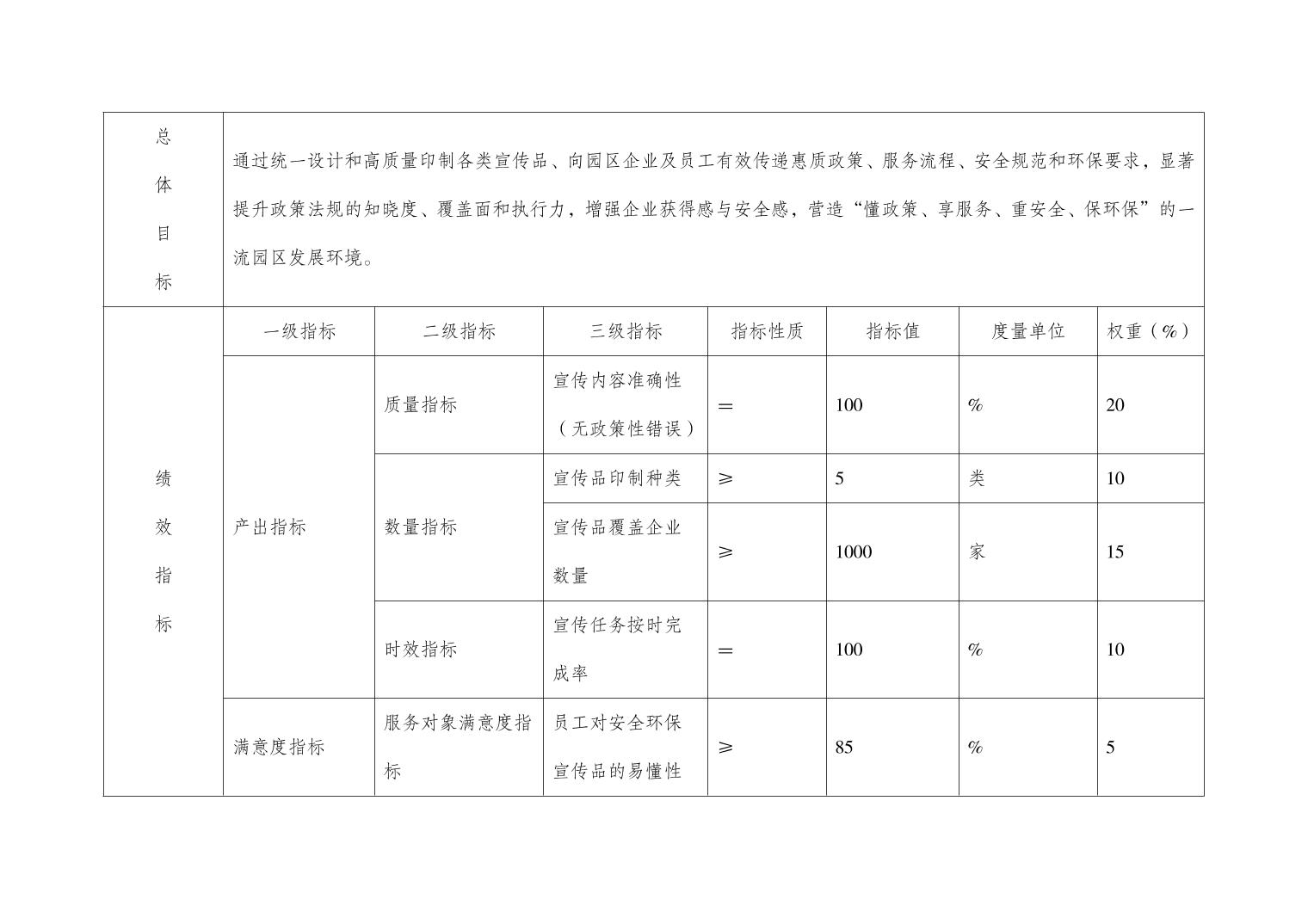 | 总体目标 | 通过统一设计和高质量印制各类宣传品、向园区企业及员工有效传递惠质政策、服务流程、安全规范和环保要求，显著提升政策法规的知晓度、覆盖面和执行力，增强企业获得感与安全感，营造“懂政策、享服务、重安全、保环保”的一流园区发展环境。 | | | | | | |
|---|---|---|---|---|---|---|---|
| 绩效指标 | 一级指标 | 二级指标 | 三级指标 | 指标性质 | 指标值 | 度量单位 | 权重（%） |
| | 产出指标 | 质量指标 | 宣传内容准确性（无政策性错误） | = | 100 | % | 20 |
| | | 数量指标 | 宣传品印制种类 | ≥ | 5 | 类 | 10 |
| | | | 宣传品覆盖企业数量 | ≥ | 1000 | 家 | 15 |
| | | 时效指标 | 宣传任务按时完成率 | = | 100 | % | 10 |
| | 满意度指标 | 服务对象满意度指标 | 员工对安全环保宣传品的易懂性 | ≥ | 85 | % | 5 |